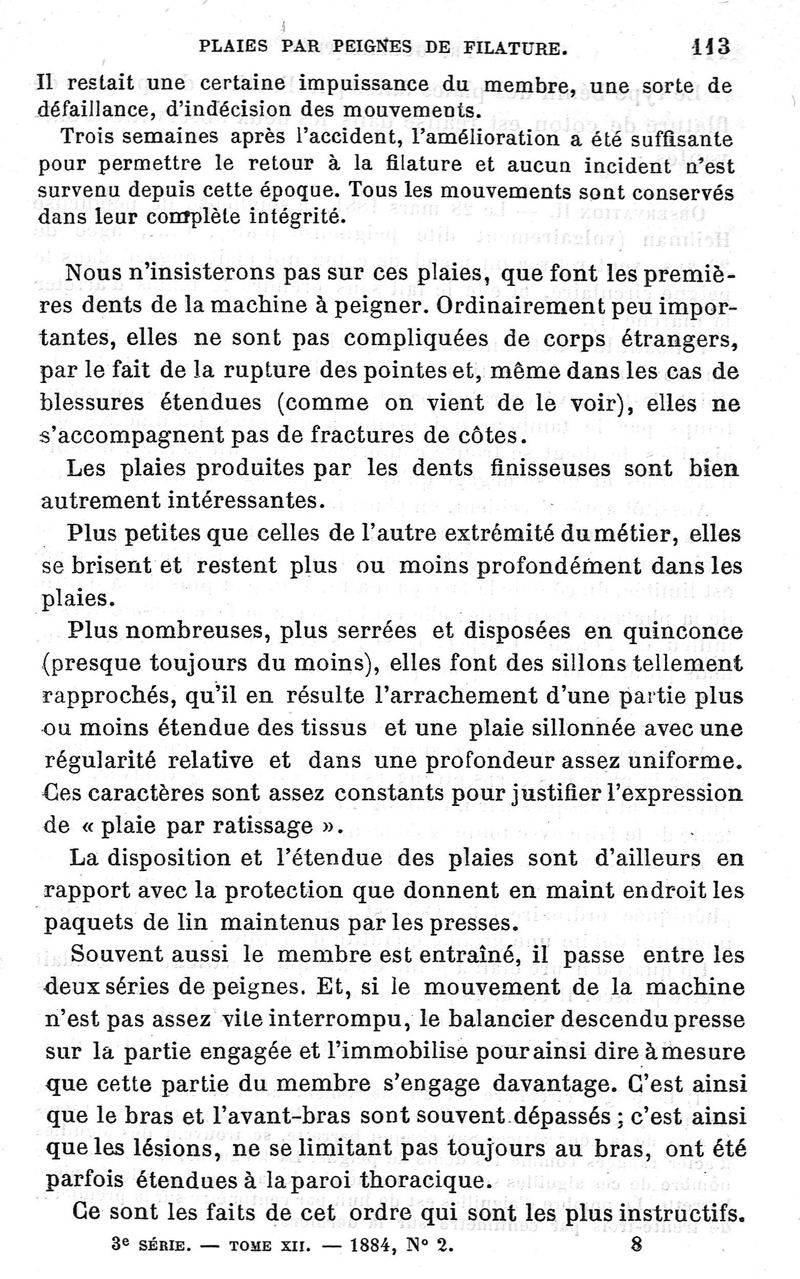 PLAIES PAR PEIGNES DE FILATURE. 113

Il restait une certaine impuissance du membre, une sorte de défaillance, d'indécision des mouvements.

Trois semaines après l'accident, l'amélioration a été suffisante pour permettre le retour à la filature et aucun incident n'est survenu depuis cette époque. Tous les mouvements sont conservés dans leur complète intégrité.

Nous n'insisterons pas sur ces plaies, que font les premières dents de la machine à peigner. Ordinairement peu importantes, elles ne sont pas compliquées de corps étrangers, par le fait de la rupture des pointes et, même dans les cas de blessures étendues (comme on vient de le voir), elles ne s'accompagnent pas de fractures de côtes.

Les plaies produites par les dents finisseuses sont bien autrement intéressantes.

Plus petites que celles de l'autre extrémité du métier, elles se brisent et restent plus ou moins profondément dans les plaies.

Plus nombreuses, plus serrées et disposées en quinconce (presque toujours du moins), elles font des sillons tellement rapprochés, qu'il en résulte l'arrachement d'une partie plus ou moins étendue des tissus et une plaie sillonnée avec une régularité relative et dans une profondeur assez uniforme. Ces caractères sont assez constants pour justifier l'expression de « plaie par ratissage ».

La disposition et l'étendue des plaies sont d'ailleurs en rapport avec la protection que donnent en maint endroit les paquets de lin maintenus par les presses.

Souvent aussi le membre est entraîné, il passe entre les deux séries de peignes. Et, si le mouvement de la machine n'est pas assez vite interrompu, le balancier descendu presse sur la partie engagée et l'immobilise pour ainsi dire à mesure que cette partie du membre s'engage davantage. C'est ainsi que le bras et l'avant-bras sont souvent dépassés ; c'est ainsi que les lésions, ne se limitant pas toujours au bras, ont été parfois étendues à la paroi thoracique.

Ce sont les faits de cet ordre qui sont les plus instructifs.

3e SÉRIE. — TOME XII. — 1884, N° 2. 8